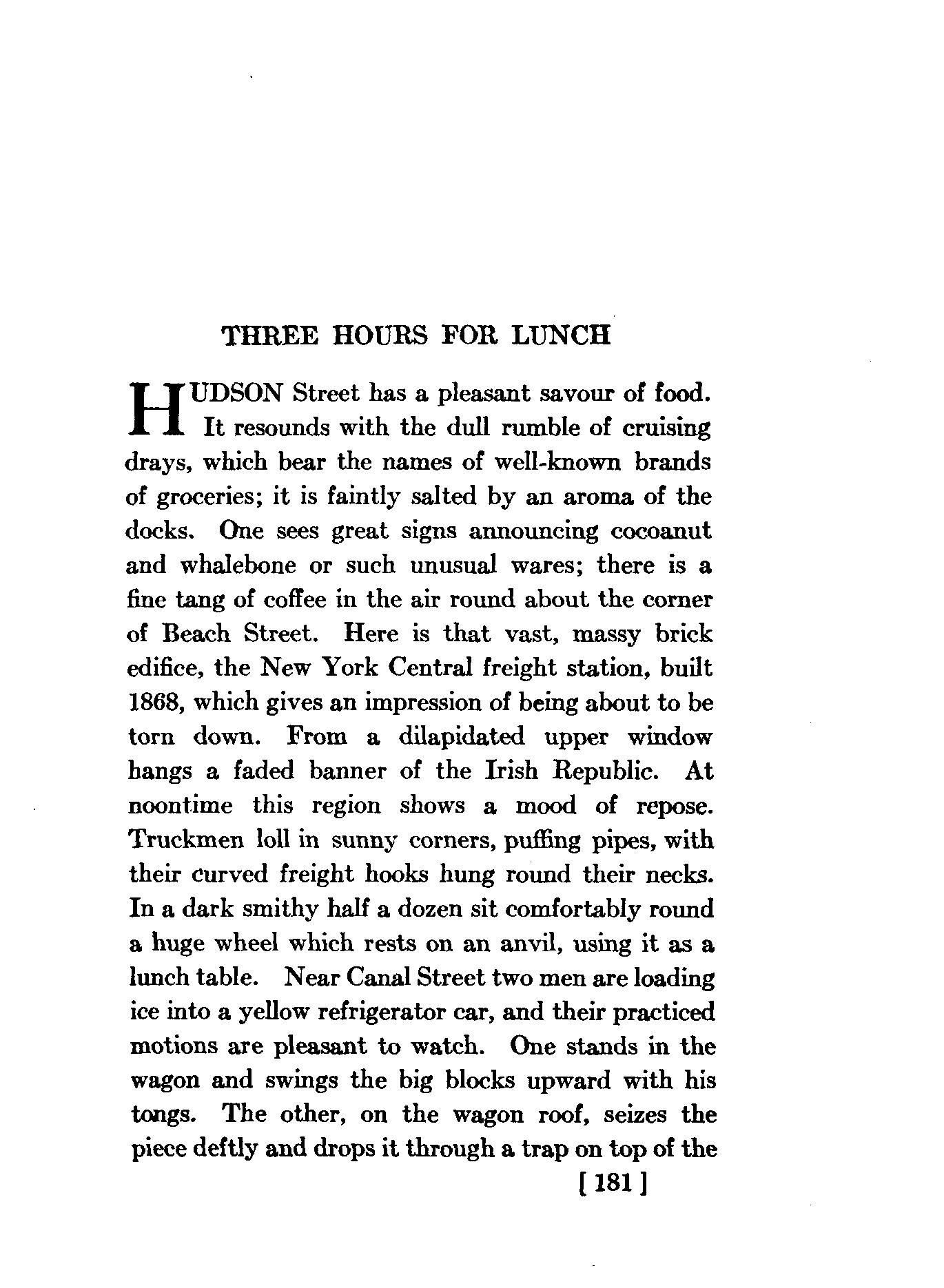 THREE HOURS FOR LUNCH

HUDSON Street has a pleasant savour of food. It resounds with the dull rumble of cruising drays, which bear the names of well-known brands of groceries; it is faintly salted by an aroma of the docks. One sees great signs announcing cocoanut and whalebone or such unusual wares; there is a fine tang of coffee in the air round about the corner of Beach Street. Here is that vast, massy brick edifice, the New York Central freight station, built 1868, which gives an impression of being about to be torn down. From a dilapidated upper window hangs a faded banner of the Irish Republic. At noontime this region shows a mood of repose. Truckmen loll in sunny corners, puffing pipes, with their curved freight hooks hung round their necks. In a dark smithy half a dozen sit comfortably round a huge wheel which rests on an anvil, using it as a lunch table. Near Canal Street two men are loading ice into a yellow refrigerator car, and their practiced motions are pleasant to watch. One stands in the wagon and swings the big blocks upward with his tongs. The other, on the wagon roof, seizes the piece deftly and drops it through a trap on top of the

[ 181 ]